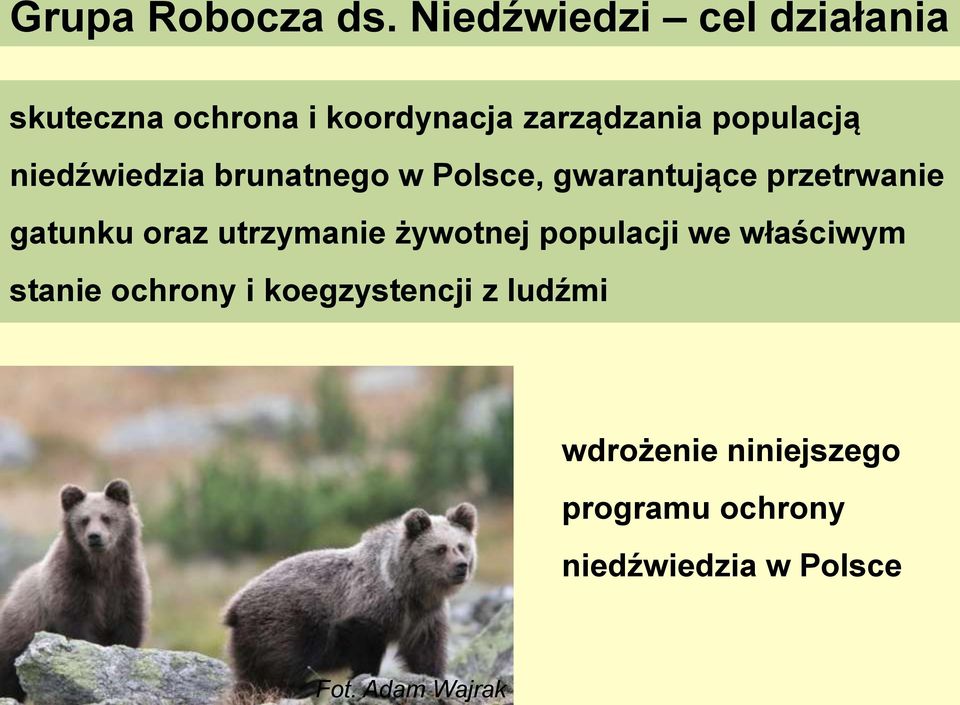 Grupa Robocza ds. Niedźwiedzi – cel działania

skuteczna ochrona i koordynacja zarządzania populacją niedźwiedzia brunatnego w Polsce, gwarantujące przetrwanie gatunku oraz utrzymanie żywotnej populacji we właściwym stanie ochrony i koegzystencji z ludźmi

wdrożenie niniejszego programu ochrony niedźwiedzia w Polsce

Fot. Adam Wajrak